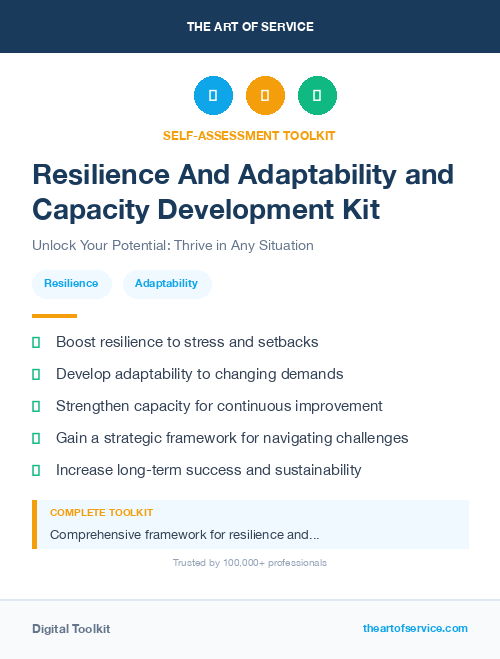 THE ART OF SERVICE

SELF-ASSESSMENT TOOLKIT

Resilience And Adaptability and Capacity Development Kit

Unlock Your Potential: Thrive in Any Situation

Resilience

Adaptability

Boost resilience to stress and setbacks

Develop adaptability to changing demands

Strengthen capacity for continuous improvement

Gain a strategic framework for navigating challenges

Increase long-term success and sustainability

COMPLETE TOOLKIT

Comprehensive framework for resilience and...

Trusted by 100,000+ professionals

Digital Toolkit

theartofservice.com